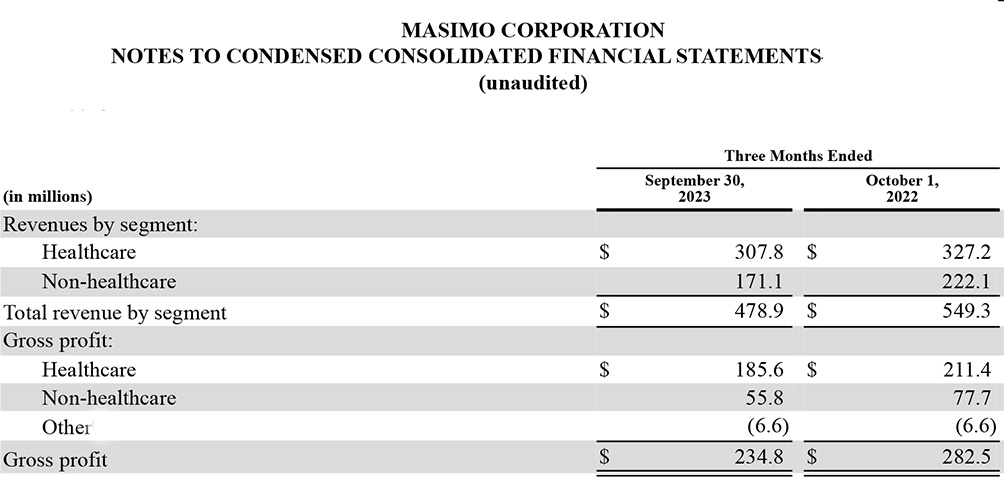 MASIMO CORPORATION
NOTES TO CONDENSED CONSOLIDATED FINANCIAL STATEMENTS
(unaudited)

| (in millions) | Three Months Ended September 30, 2023 | Three Months Ended October 1, 2022 |
|---|---|---|
| Revenues by segment: | | |
| Healthcare | \$ 307.8 | \$ 327.2 |
| Non-healthcare | 171.1 | 222.1 |
| Total revenue by segment | \$ 478.9 | \$ 549.3 |
| Gross profit: | | |
| Healthcare | \$ 185.6 | \$ 211.4 |
| Non-healthcare | 55.8 | 77.7 |
| Other | (6.6) | (6.6) |
| Gross profit | \$ 234.8 | \$ 282.5 |